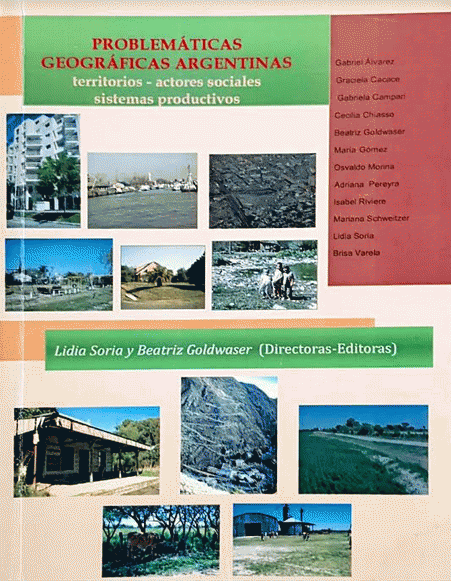 PROBLEMÁTICAS GEOGRÁFICAS ARGENTINAS
territorios - actores sociales
sistemas productivos

Gabriel Álvarez
Graciela Cacace
Gabriela Campari
Cecilia Chiasso
Beatriz Goldwaser
María Gómez
Osvaldo Morina
Adriana Pereyra
Isabel Riviere
Mariana Schweitzer
Lidia Soria
Brisa Varela

Lidia Soria y Beatriz Goldwaser (Directoras-Editoras)